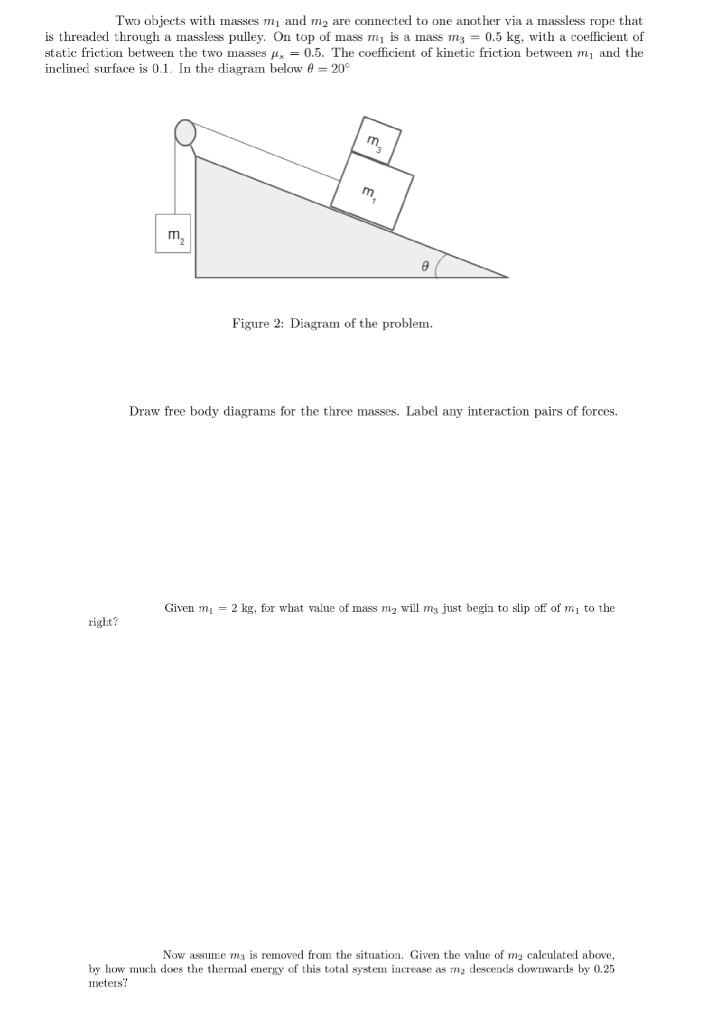 Two objects with masses $m_1$ and $m_2$ are connected to one another via a massless rope that is threaded through a massless pulley. On top of mass $m_1$ is a mass $m_3 = 0.5$ kg, with a coefficient of static friction between the two masses $\mu_s = 0.5$. The coefficient of kinetic friction between $m_1$ and the inclined surface is 0.1. In the diagram below $\theta = 20°$

$m_3$

$m_1$

$m_2$

$\theta$

Figure 2: Diagram of the problem.

Draw free body diagrams for the three masses. Label any interaction pairs of forces.

Given $m_1 = 2$ kg, for what value of mass $m_2$ will $m_3$ just begin to slip off of $m_1$ to the right?

Now assume $m_3$ is removed from the situation. Given the value of $m_2$ calculated above, by how much does the thermal energy of this total system increase as $m_2$ descends downwards by 0.25 meters?